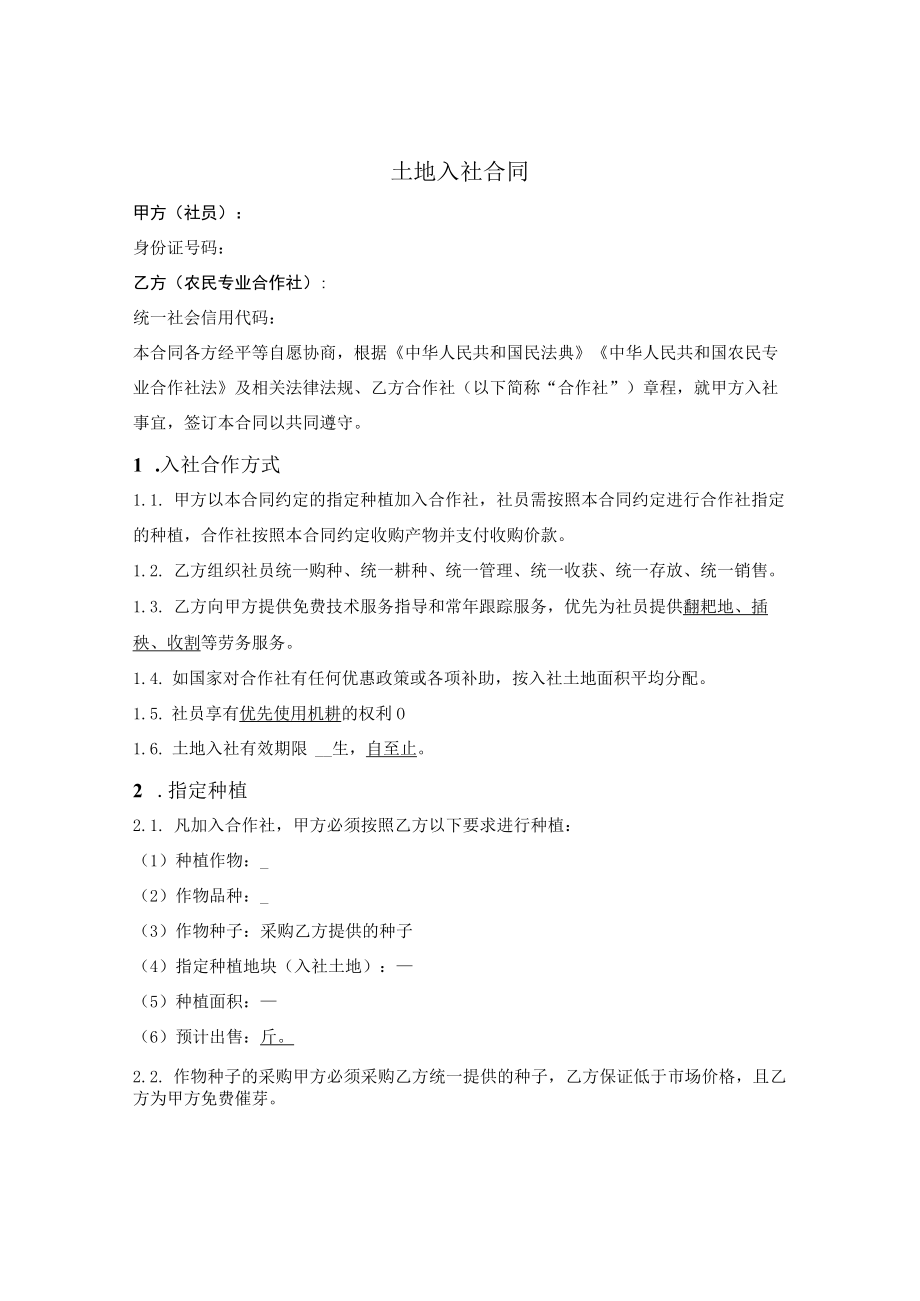 土地入社合同

甲方（社员）：

身份证号码：

乙方（农民专业合作社）：

统一社会信用代码：

本合同各方经平等自愿协商，根据《中华人民共和国民法典》《中华人民共和国农民专业合作社法》及相关法律法规、乙方合作社（以下简称“合作社”）章程，就甲方入社事宜，签订本合同以共同遵守。

1 .入社合作方式

1.1. 甲方以本合同约定的指定种植加入合作社，社员需按照本合同约定进行合作社指定的种植，合作社按照本合同约定收购产物并支付收购价款。

1.2. 乙方组织社员统一购种、统一耕种、统一管理、统一收获、统一存放、统一销售。

1.3. 乙方向甲方提供免费技术服务指导和常年跟踪服务，优先为社员提供翻耙地、插秧、收割等劳务服务。

1.4. 如国家对合作社有任何优惠政策或各项补助，按入社土地面积平均分配。

1.5. 社员享有优先使用机耕的权利0

1.6. 土地入社有效期限 __生，自至止。

2 .指定种植

2.1. 凡加入合作社，甲方必须按照乙方以下要求进行种植：

（1）种植作物：_

（2）作物品种：_

（3）作物种子：采购乙方提供的种子

（4）指定种植地块（入社土地）：—

（5）种植面积：—

（6）预计出售：斤。

2.2. 作物种子的采购甲方必须采购乙方统一提供的种子，乙方保证低于市场价格，且乙方为甲方免费催芽。